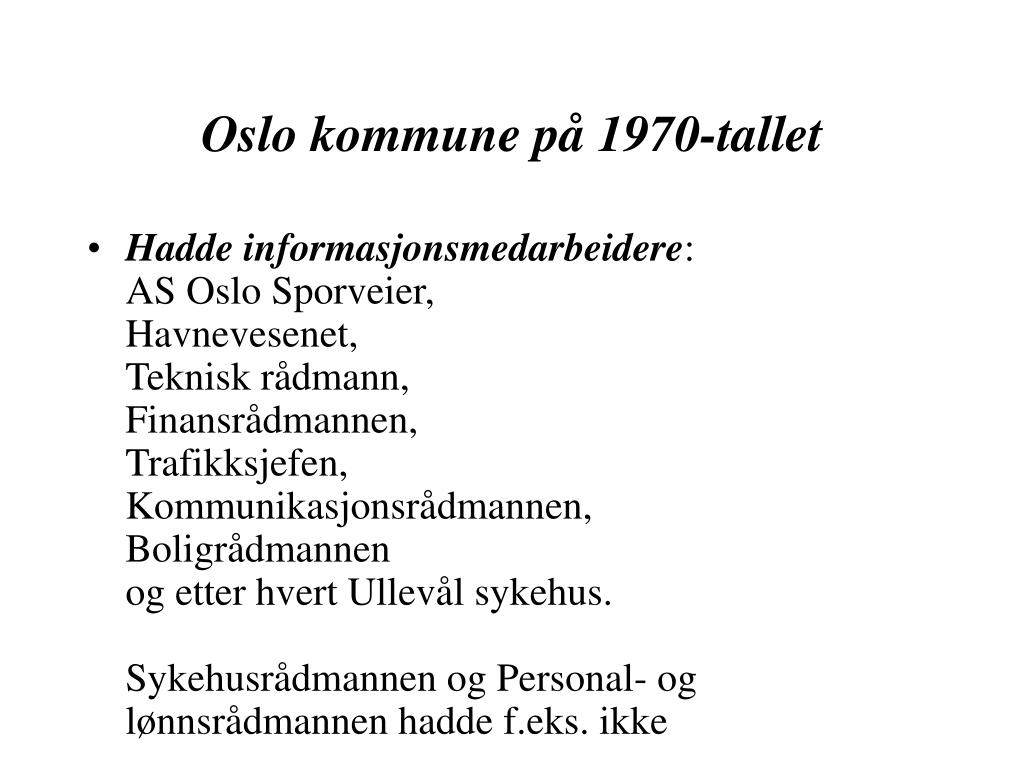 Oslo kommune på 1970-tallet

• Hadde informasjonsmedarbeidere:
AS Oslo Sporveier,
Havnevesenet,
Teknisk rådmann,
Finansrådmannen,
Trafikksjefen,
Kommunikasjonsrådmannen,
Boligrådmannen
og etter hvert Ullevål sykehus.

Sykehusrådmannen og Personal- og lønnsrådmannen hadde f.eks. ikke